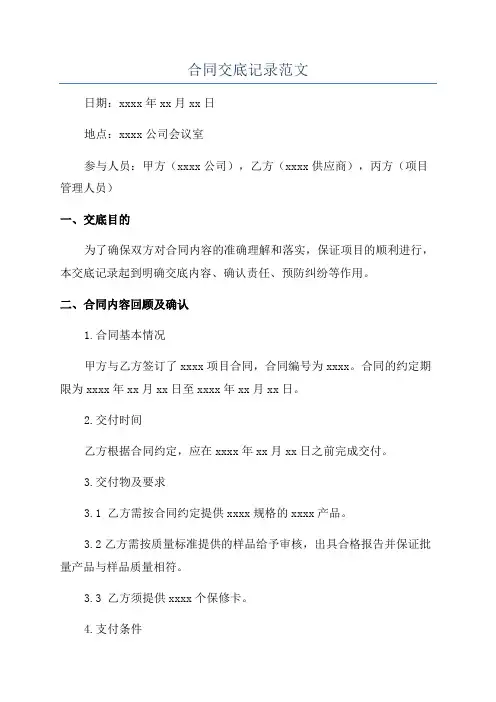 合同交底记录范文

日期：xxxx 年 xx 月 xx 日

地点：xxxx 公司会议室

参与人员：甲方（xxxx 公司），乙方（xxxx 供应商），丙方（项目管理人员）

一、交底目的

为了确保双方对合同内容的准确理解和落实，保证项目的顺利进行，本交底记录起到明确交底内容、确认责任、预防纠纷等作用。

二、合同内容回顾及确认

1.合同基本情况

甲方与乙方签订了 xxxx 项目合同，合同编号为 xxxx。合同的约定期限为 xxxx 年 xx 月 xx 日至 xxxx 年 xx 月 xx 日。

2.交付时间

乙方根据合同约定，应在 xxxx 年 xx 月 xx 日之前完成交付。

3.交付物及要求

3.1 乙方需按合同约定提供 xxxx 规格的 xxxx 产品。

3.2 乙方需按质量标准提供的样品给予审核，出具合格报告并保证批量产品与样品质量相符。

3.3 乙方须提供 xxxx 个保修卡。

4.支付条件